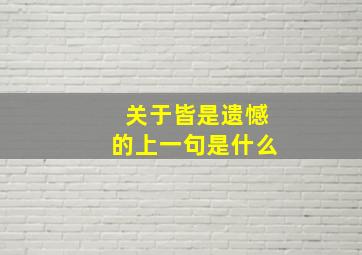 关于皆是遗憾
的上一句是什么